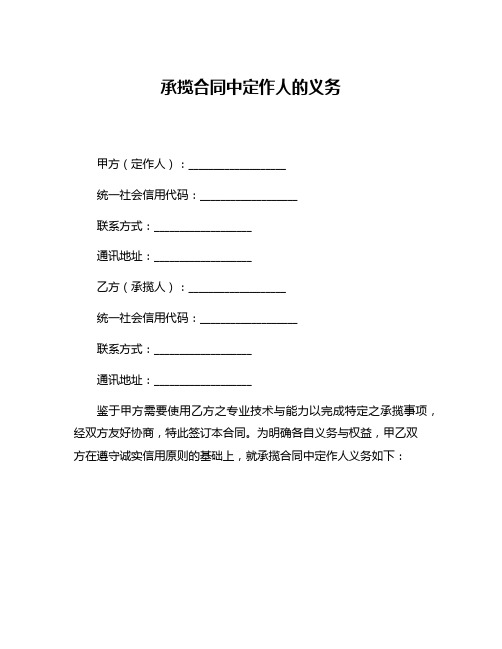 承揽合同中定作人的义务

甲方（定作人）：________________

统一社会信用代码：________________

联系方式：________________

通讯地址：________________

乙方（承揽人）：________________

统一社会信用代码：________________

联系方式：________________

通讯地址：________________

鉴于甲方需要使用乙方之专业技术与能力以完成特定之承揽事项，经双方友好协商，特此签订本合同。为明确各自义务与权益，甲乙双方在遵守诚实信用原则的基础上，就承揽合同中定作人义务如下：